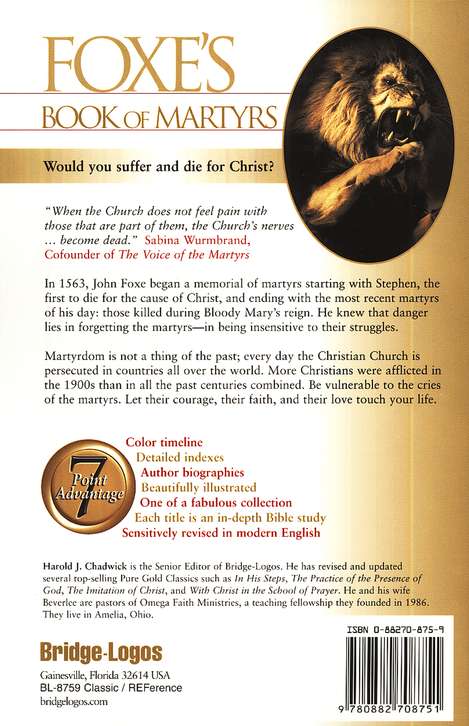 FOXE'S
BOOK OF MARTYRS

Would you suffer and die for Christ?

"When the Church does not feel pain with those that are part of them, the Church's nerves ... become dead." Sabina Wurmbrand, Cofounder of The Voice of the Martyrs

In 1563, John Foxe began a memorial of martyrs starting with Stephen, the first to die for the cause of Christ, and ending with the most recent martyrs of his day: those killed during Bloody Mary's reign. He knew that danger lies in forgetting the martyrs—in being insensitive to their struggles.

Martyrdom is not a thing of the past; every day the Christian Church is persecuted in countries all over the world. More Christians were afflicted in the 1900s than in all the past centuries combined. Be vulnerable to the cries of the martyrs. Let their courage, their faith, and their love touch your life.

7 Point Advantage

Color timeline
Detailed indexes
Author biographies
Beautifully illustrated
One of a fabulous collection
Each title is an in-depth Bible study
Sensitively revised in modern English

Harold J. Chadwick is the Senior Editor of Bridge-Logos. He has revised and updated several top-selling Pure Gold Classics such as In His Steps, The Practice of the Presence of God, The Imitation of Christ, and With Christ in the School of Prayer. He and his wife Beverlee are pastors of Omega Faith Ministries, a teaching fellowship they founded in 1986. They live in Amelia, Ohio.

Bridge-Logos
Gainesville, Florida 32614 USA
BL-8759 Classic / REFerence
bridgelogos.com

ISBN 0-88270-875-9

9 780882 708751